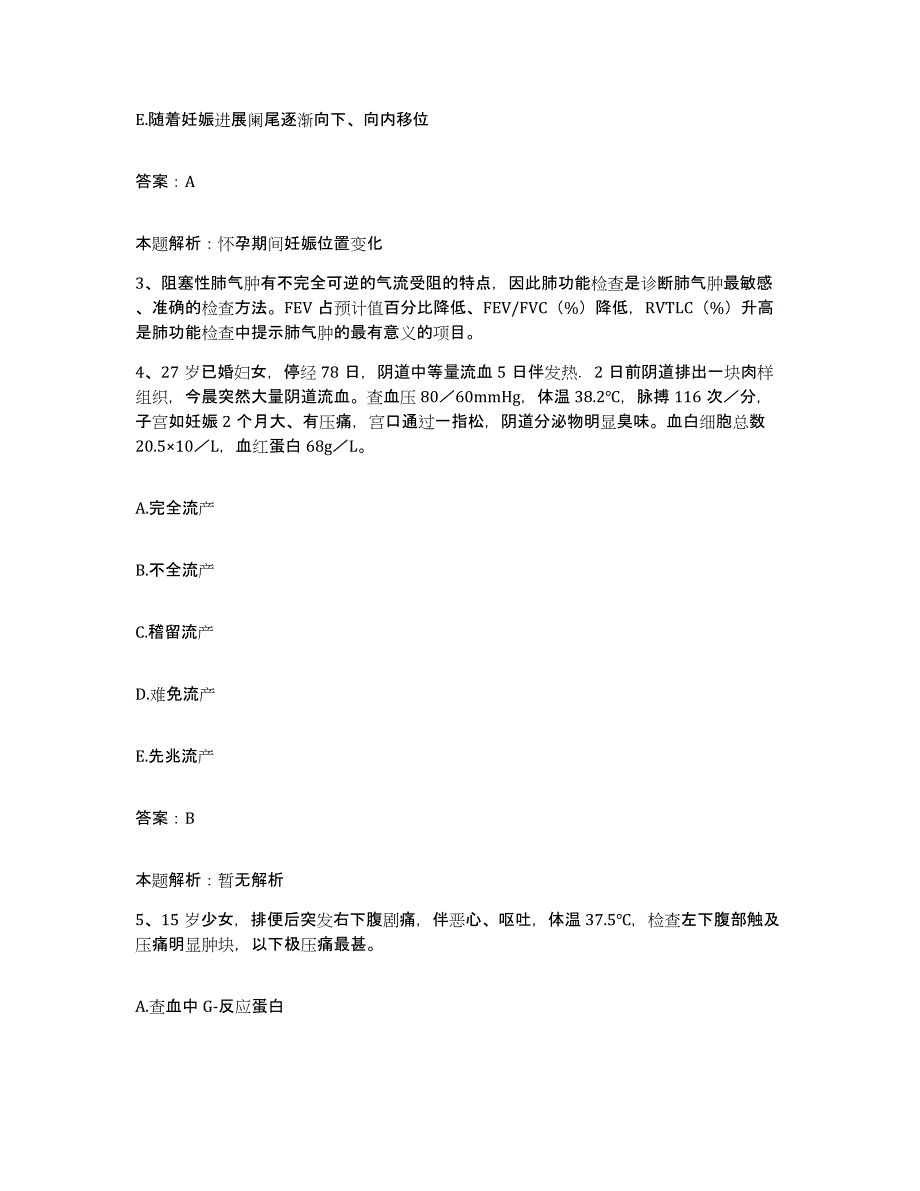 E.随着妊娠进展阑尾逐渐向下、向内移位

答案：A

本题解析：怀孕期间妊娠位置变化

3、阻塞性肺气肿有不完全可逆的气流受阻的特点，因此肺功能检查是诊断肺气肿最敏感、准确的检查方法。FEV 占预计值百分比降低、FEV/FVC（%）降低，RVTLC（%）升高是肺功能检查中提示肺气肿的最有意义的项目。

4、27 岁已婚妇女，停经 78 日，阴道中等量流血 5 日伴发热．2 日前阴道排出一块肉样组织，今晨突然大量阴道流血。查血压 80／60mmHg，体温 38.2℃，脉搏 116 次／分，子宫如妊娠 2 个月大、有压痛，宫口通过一指松，阴道分泌物明显臭味。血白细胞总数 20.5×10／L，血红蛋白 68g／L。

A.完全流产

B.不全流产

C.稽留流产

D.难免流产

E.先兆流产

答案：B

本题解析：暂无解析

5、15 岁少女，排便后突发右下腹剧痛，伴恶心、呕吐，体温 37.5℃，检查左下腹部触及压痛明显肿块，以下极压痛最甚。

A.查血中 G-反应蛋白